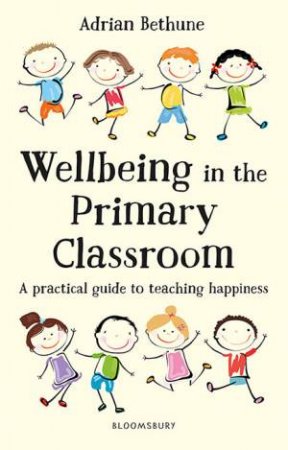 Adrian Bethune

Wellbeing in the Primary Classroom

A practical guide to teaching happiness

BLOOMSBURY